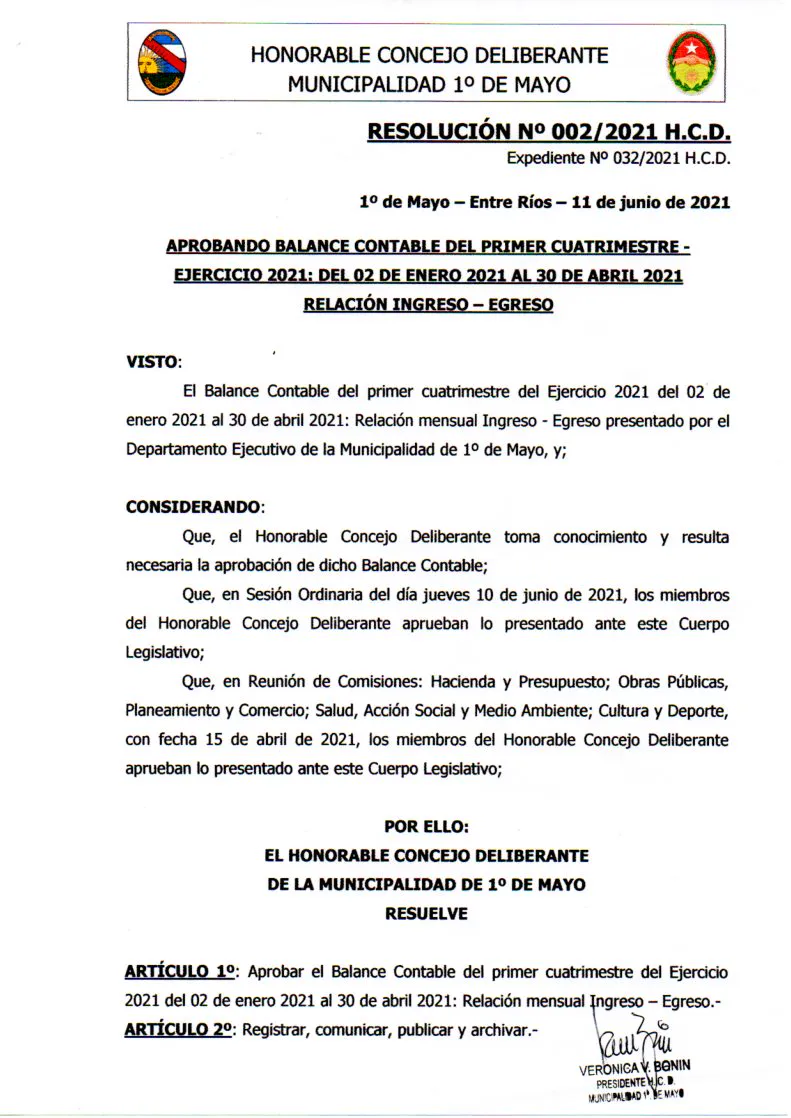 HONORABLE CONCEJO DELIBERANTE
MUNICIPALIDAD 1º DE MAYO

RESOLUCIÓN Nº 002/2021 H.C.D.
Expediente Nº 032/2021 H.C.D.

1º de Mayo – Entre Ríos – 11 de junio de 2021

APROBANDO BALANCE CONTABLE DEL PRIMER CUATRIMESTRE - EJERCICIO 2021: DEL 02 DE ENERO 2021 AL 30 DE ABRIL 2021
RELACIÓN INGRESO – EGRESO

VISTO:

El Balance Contable del primer cuatrimestre del Ejercicio 2021 del 02 de enero 2021 al 30 de abril 2021: Relación mensual Ingreso - Egreso presentado por el Departamento Ejecutivo de la Municipalidad de 1º de Mayo, y;

CONSIDERANDO:

Que, el Honorable Concejo Deliberante toma conocimiento y resulta necesaria la aprobación de dicho Balance Contable;

Que, en Sesión Ordinaria del día jueves 10 de junio de 2021, los miembros del Honorable Concejo Deliberante aprueban lo presentado ante este Cuerpo Legislativo;

Que, en Reunión de Comisiones: Hacienda y Presupuesto; Obras Públicas, Planeamiento y Comercio; Salud, Acción Social y Medio Ambiente; Cultura y Deporte, con fecha 15 de abril de 2021, los miembros del Honorable Concejo Deliberante aprueban lo presentado ante este Cuerpo Legislativo;

POR ELLO:
EL HONORABLE CONCEJO DELIBERANTE
DE LA MUNICIPALIDAD DE 1º DE MAYO
RESUELVE

ARTÍCULO 1º: Aprobar el Balance Contable del primer cuatrimestre del Ejercicio 2021 del 02 de enero 2021 al 30 de abril 2021: Relación mensual Ingreso – Egreso.-
ARTÍCULO 2º: Registrar, comunicar, publicar y archivar.-

VERONICA V. BONIN
PRESIDENTE H.C.D.
MUNICIPALIDAD 1º DE MAYO